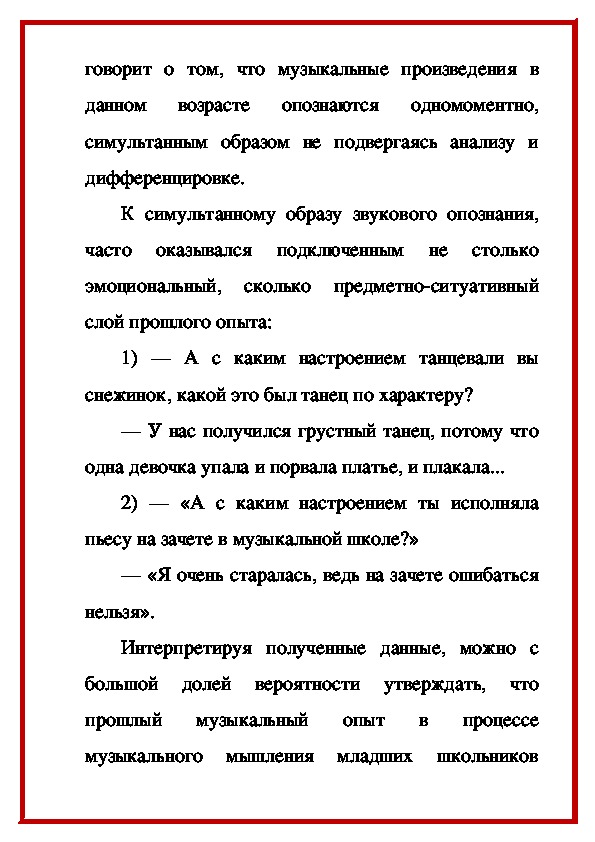 говорит о том, что музыкальные произведения в данном возрасте опознаются одномоментно, симультанным образом не подвергаясь анализу и дифференцировке.

К симультанному образу звукового опознания, часто оказывался подключенным не столько эмоциональный, сколько предметно-ситуативный слой прошлого опыта:

1) — А с каким настроением танцевали вы снежинок, какой это был танец по характеру?

— У нас получился грустный танец, потому что одна девочка упала и порвала платье, и плакала...

2) — «А с каким настроением ты исполняла пьесу на зачете в музыкальной школе?»

— «Я очень старалась, ведь на зачете ошибаться нельзя».

Интерпретируя полученные данные, можно с большой долей вероятности утверждать, что прошлый музыкальный опыт в процессе музыкального мышления младших школьников